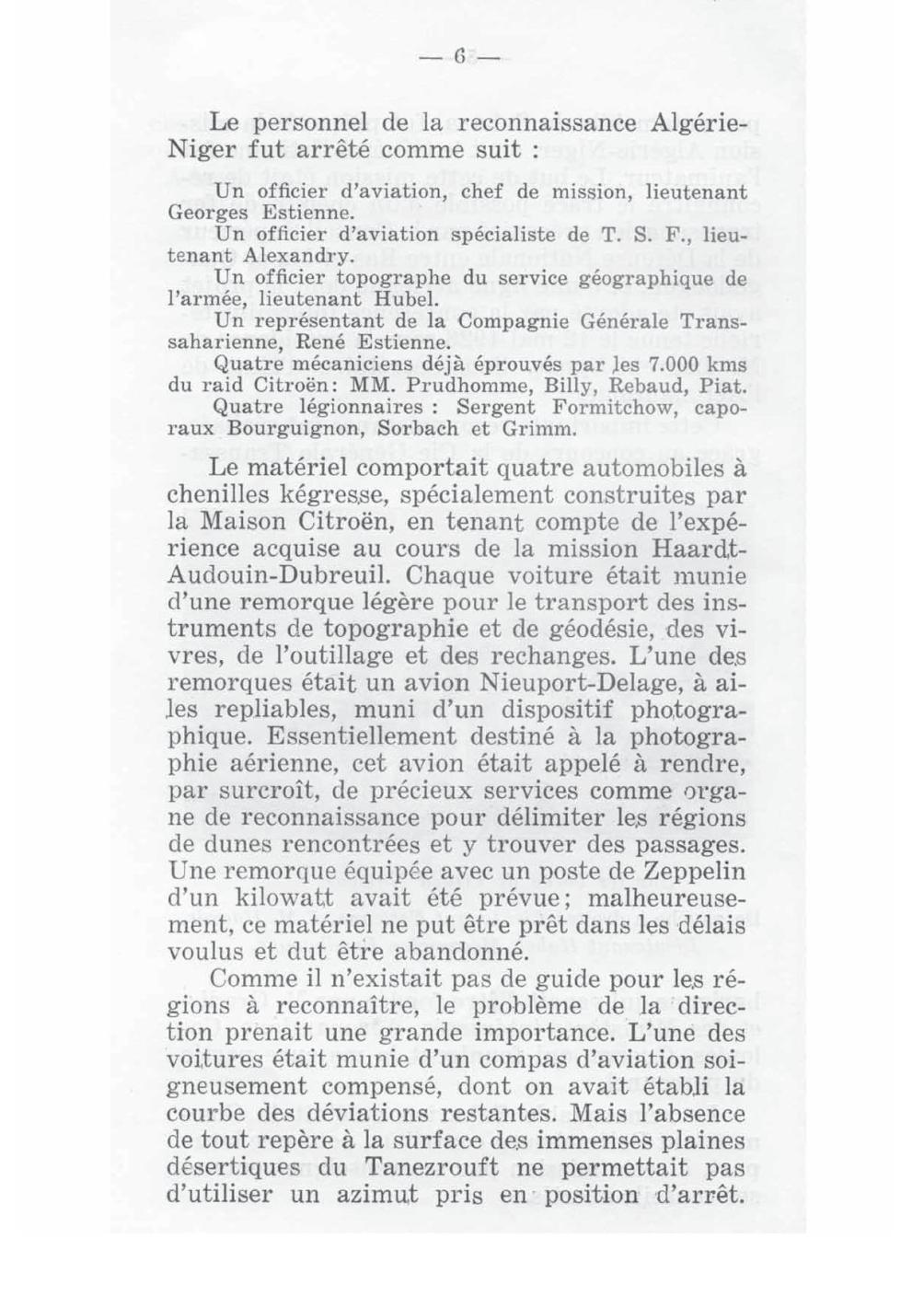 — 6 —

Le personnel de la reconnaissance Algérie-Niger fut arrêté comme suit :

Un officier d'aviation, chef de mission, lieutenant Georges Estienne.

Un officier d'aviation spécialiste de T. S. F., lieutenant Alexandry.

Un officier topographe du service géographique de l'armée, lieutenant Hubel.

Un représentant de la Compagnie Générale Transsaharienne, René Estienne.

Quatre mécaniciens déjà éprouvés par les 7.000 kms du raid Citroën: MM. Prudhomme, Billy, Rebaud, Piat.

Quatre légionnaires : Sergent Formitchow, caporaux Bourguignon, Sorbach et Grimm.

Le matériel comportait quatre automobiles à chenilles kégresse, spécialement construites par la Maison Citroën, en tenant compte de l'expérience acquise au cours de la mission Haardt-Audouin-Dubreuil. Chaque voiture était munie d'une remorque légère pour le transport des instruments de topographie et de géodésie, des vivres, de l'outillage et des rechanges. L'une des remorques était un avion Nieuport-Delage, à ailes repliables, muni d'un dispositif photographique. Essentiellement destiné à la photographie aérienne, cet avion était appelé à rendre, par surcroît, de précieux services comme organe de reconnaissance pour délimiter les régions de dunes rencontrées et y trouver des passages. Une remorque équipée avec un poste de Zeppelin d'un kilowatt avait été prévue; malheureusement, ce matériel ne put être prêt dans les délais voulus et dut être abandonné.

Comme il n'existait pas de guide pour les régions à reconnaître, le problème de la direction prenait une grande importance. L'une des voitures était munie d'un compas d'aviation soigneusement compensé, dont on avait établi la courbe des déviations restantes. Mais l'absence de tout repère à la surface des immenses plaines désertiques du Tanezrouft ne permettait pas d'utiliser un azimut pris en position d'arrêt.